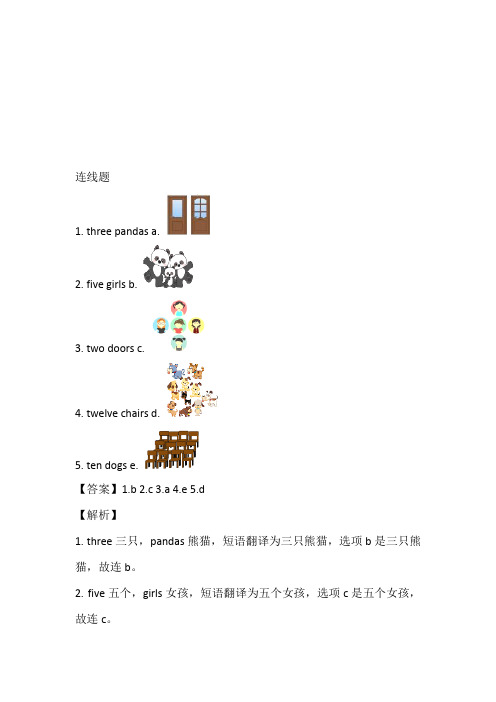 连线题

1. three pandas a.

2. five girls b.

3. two doors c.

4. twelve chairs d.

5. ten dogs e.

【答案】1.b 2.c 3.a 4.e 5.d

【解析】

1. three 三只，pandas 熊猫，短语翻译为三只熊猫，选项 b 是三只熊猫，故连 b。

2. five 五个，girls 女孩，短语翻译为五个女孩，选项 c 是五个女孩，故连 c。